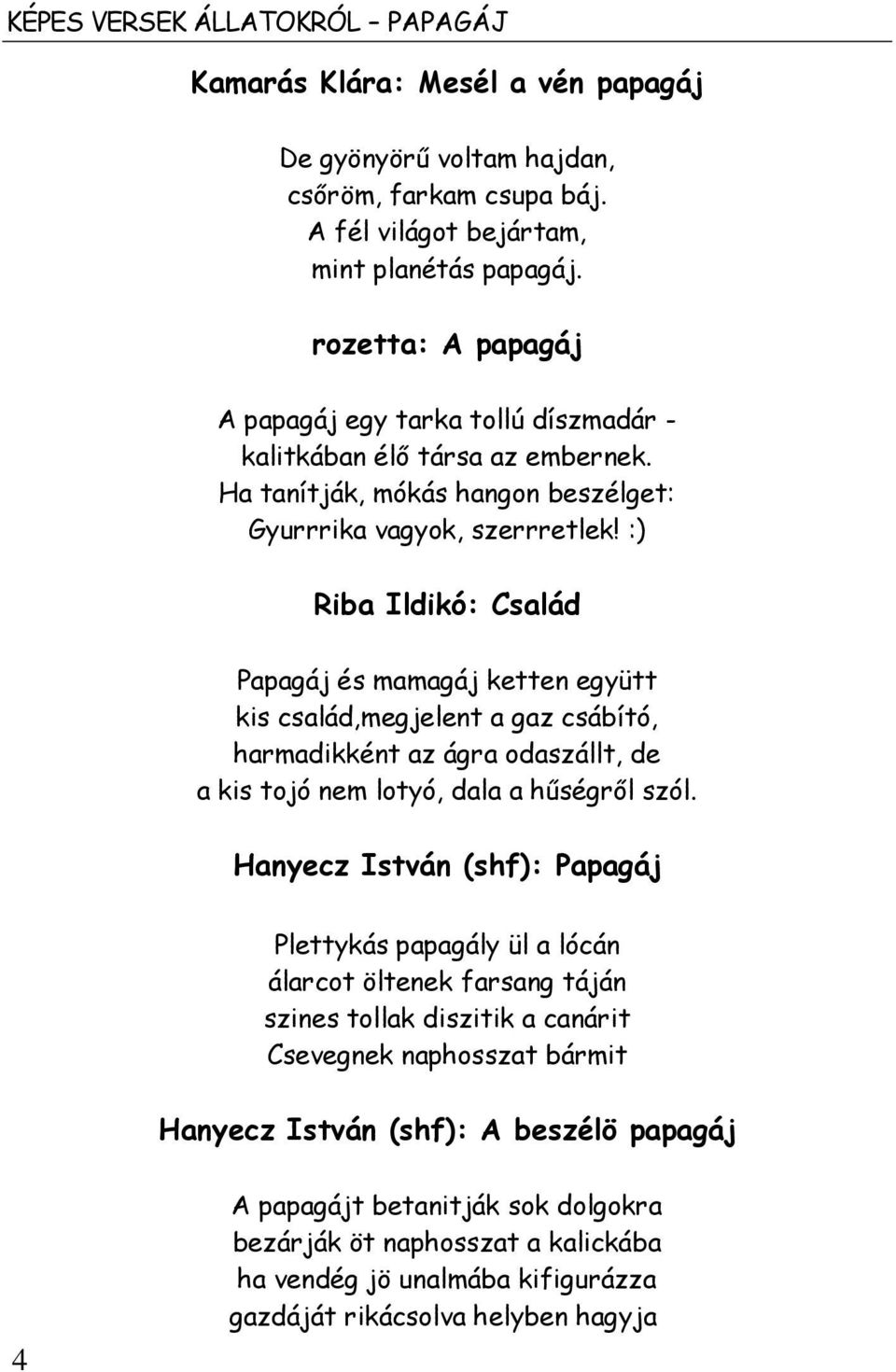 KÉPES VERSEK ÁLLATOKRÓL – PAPAGÁJ

Kamarás Klára: Mesél a vén papagáj

De gyönyörű voltam hajdan,
csőröm, farkam csupa báj.
A fél világot bejártam,
mint planétás papagáj.

rozetta: A papagáj

A papagáj egy tarka tollú díszmadár -
kalitkában élő társa az embernek.
Ha tanítják, mókás hangon beszélget:
Gyurrrika vagyok, szerrretlek! :)

Riba Ildikó: Család

Papagáj és mamagáj ketten együtt
kis család,megjelent a gaz csábító,
harmadikként az ágra odaszállt, de
a kis tojó nem lotyó, dala a hűségről szól.

Hanyecz István (shf): Papagáj

Plettykás papagály ül a lócán
álarcot öltenek farsang táján
szines tollak diszitik a canárit
Csevegnek naphosszat bármit

Hanyecz István (shf): A beszélö papagáj

A papagájt betanitják sok dolgokra
bezárják öt naphosszat a kalickába
ha vendég jö unalmába kifigurázza
gazdáját rikácsolva helyben hagyja

4